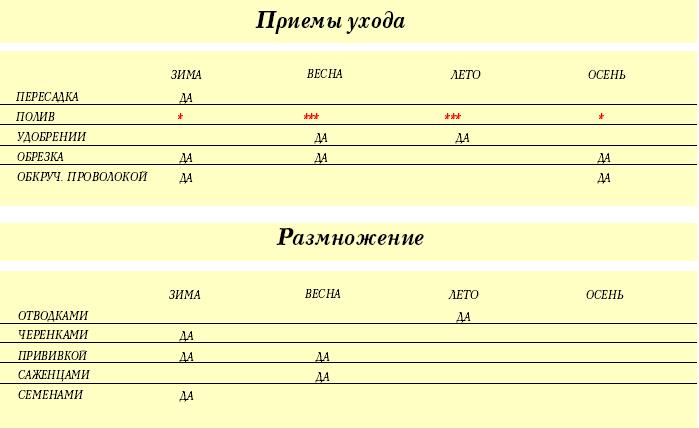 Приемы ухода

| | ЗИМА | ВЕСНА | ЛЕТО | ОСЕНЬ |
|---|---|---|---|---|
| ПЕРЕСАДКА | ДА | | | |
| ПОЛИВ | * | *** | *** | * |
| УДОБРЕНИИ | | ДА | ДА | |
| ОБРЕЗКА | ДА | ДА | | ДА |
| ОБКРУЧ. ПРОВОЛОКОЙ | ДА | | | ДА |

Размножение

| | ЗИМА | ВЕСНА | ЛЕТО | ОСЕНЬ |
|---|---|---|---|---|
| ОТВОДКАМИ | | | ДА | |
| ЧЕРЕНКАМИ | ДА | | | |
| ПРИВИВКОЙ | ДА | ДА | | |
| САЖЕНЦАМИ | | ДА | | |
| СЕМЕНАМИ | ДА | | | |